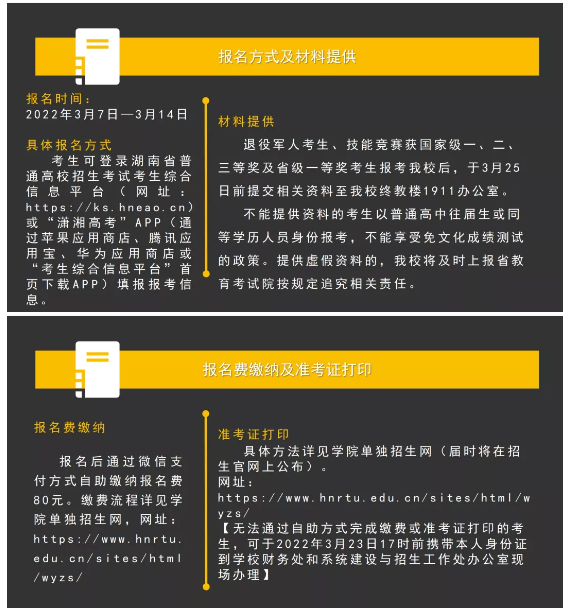 报名方式及材料提供

报名时间：
2022年3月7日—3月14日

具体报名方式
考生可登录湖南省普通高校招生考试考生综合信息平台（网址：https://ks.hneao.cn）或“潇湘高考”APP（通过苹果应用商店、腾讯应用宝、华为应用商店或“考生综合信息平台”首页下载APP）填报报考信息。

材料提供
退役军人考生、技能竞赛获国家级一、二、三等奖及省级一等奖考生报考我校后，于3月25日前提交相关资料至我校终教楼1911办公室。

不能提供资料的考生以普通高中往届生或同等学历人员身份报考，不能享受免文化成绩测试的政策。提供虚假资料的，我校将及时上报省教育考试院按规定追究相关责任。

报名费缴纳及准考证打印

报名费缴纳

报名后通过微信支付方式自助缴纳报名费80元。缴费流程详见学院单独招生网，网址：https://www.hnrtu.edu.cn/sites/html/wyzs/

准考证打印
具体方法详见学院单独招生网（届时将在招生官网上公布）。
网址：
https://www.hnrtu.edu.cn/sites/html/wyzs/
【无法通过自助方式完成缴费或准考证打印的考生，可于2022年3月23日17时前携带本人身份证到学校财务处和系统建设与招生工作处办公室现场办理】